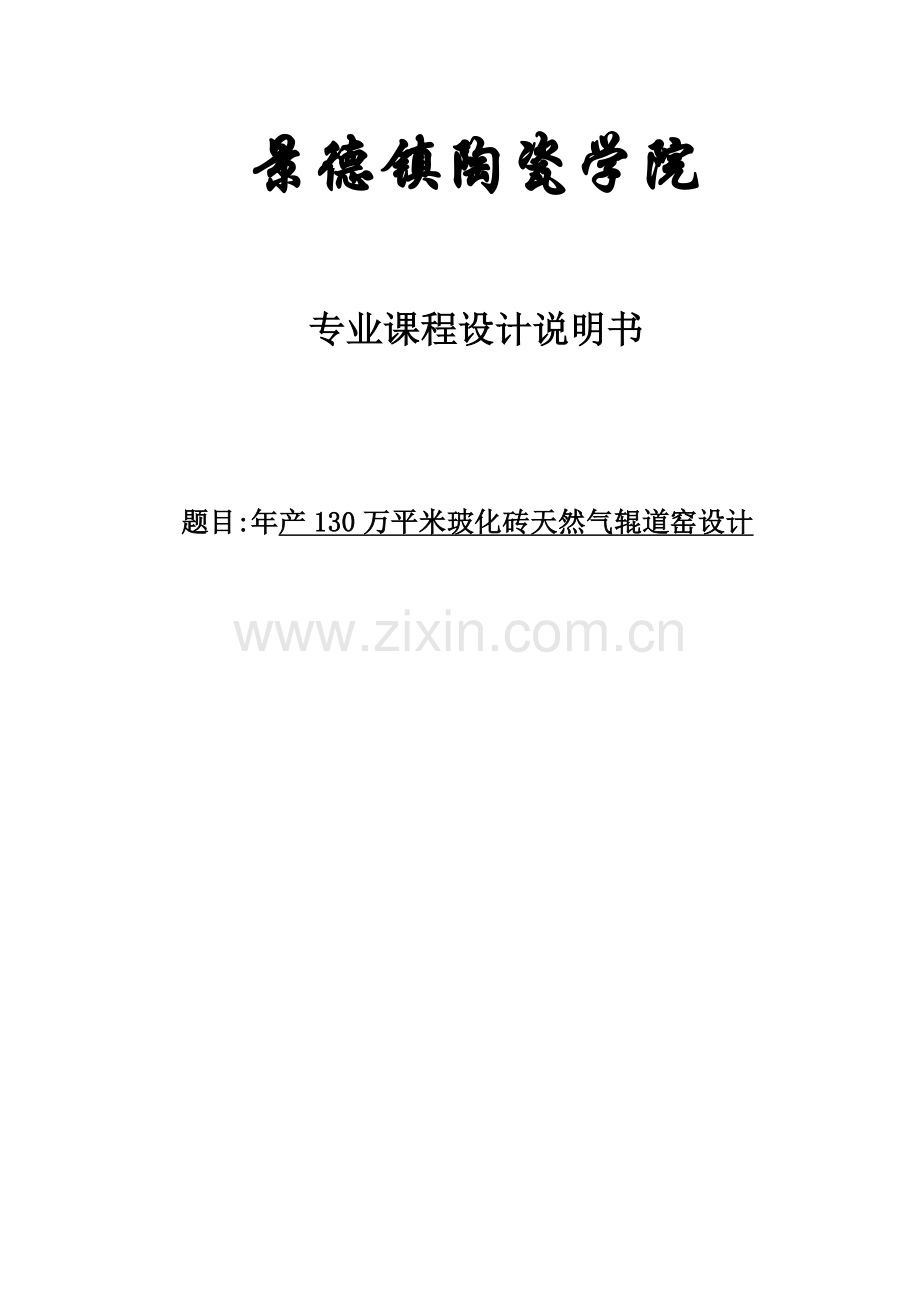 景德镇陶瓷学院

专业课程设计说明书

题目:年产 130 万平米玻化砖天然气辊道窑设计

www.zixin.com.cn